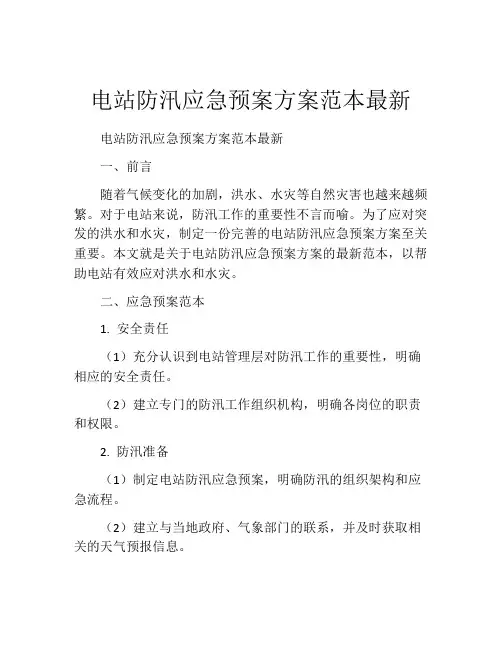 电站防汛应急预案方案范本最新

电站防汛应急预案方案范本最新

一、前言

随着气候变化的加剧，洪水、水灾等自然灾害也越来越频繁。对于电站来说，防汛工作的重要性不言而喻。为了应对突发的洪水和水灾，制定一份完善的电站防汛应急预案方案至关重要。本文就是关于电站防汛应急预案方案的最新范本，以帮助电站有效应对洪水和水灾。

二、应急预案范本

1. 安全责任

（1）充分认识到电站管理层对防汛工作的重要性，明确相应的安全责任。

（2）建立专门的防汛工作组织机构，明确各岗位的职责和权限。

2. 防汛准备

（1）制定电站防汛应急预案，明确防汛的组织架构和应急流程。

（2）建立与当地政府、气象部门的联系，并及时获取相关的天气预报信息。